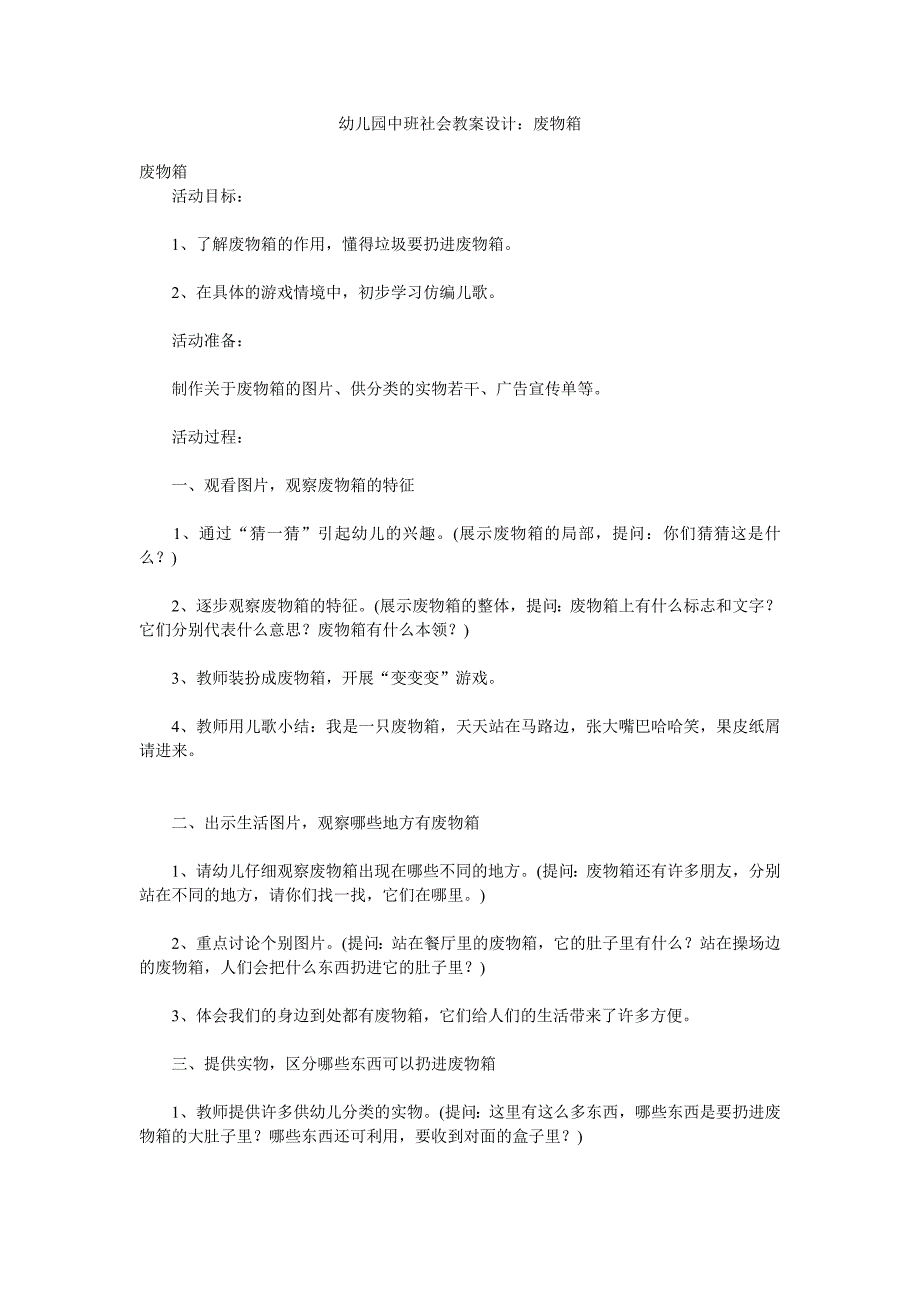 幼儿园中班社会教案设计：废物箱

废物箱

活动目标：

1、了解废物箱的作用，懂得垃圾要扔进废物箱。

2、在具体的游戏情境中，初步学习仿编儿歌。

活动准备：

制作关于废物箱的图片、供分类的实物若干、广告宣传单等。

活动过程：

一、观看图片，观察废物箱的特征

1、通过“猜一猜”引起幼儿的兴趣。(展示废物箱的局部，提问：你们猜猜这是什么？)

2、逐步观察废物箱的特征。(展示废物箱的整体，提问：废物箱上有什么标志和文字？它们分别代表什么意思？废物箱有什么本领？)

3、教师装扮成废物箱，开展“变变变”游戏。

4、教师用儿歌小结：我是一只废物箱，天天站在马路边，张大嘴巴哈哈笑，果皮纸屑请进来。

二、出示生活图片，观察哪些地方有废物箱

1、请幼儿仔细观察废物箱出现在哪些不同的地方。(提问：废物箱还有许多朋友，分别站在不同的地方，请你们找一找，它们在哪里。)

2、重点讨论个别图片。(提问：站在餐厅里的废物箱，它的肚子里有什么？站在操场边的废物箱，人们会把什么东西扔进它的肚子里？)

3、体会我们的身边到处都有废物箱，它们给人们的生活带来了许多方便。

三、提供实物，区分哪些东西可以扔进废物箱

1、教师提供许多供幼儿分类的实物。(提问：这里有这么多东西，哪些东西是要扔进废物箱的大肚子里？哪些东西还可利用，要收到对面的盒子里？)